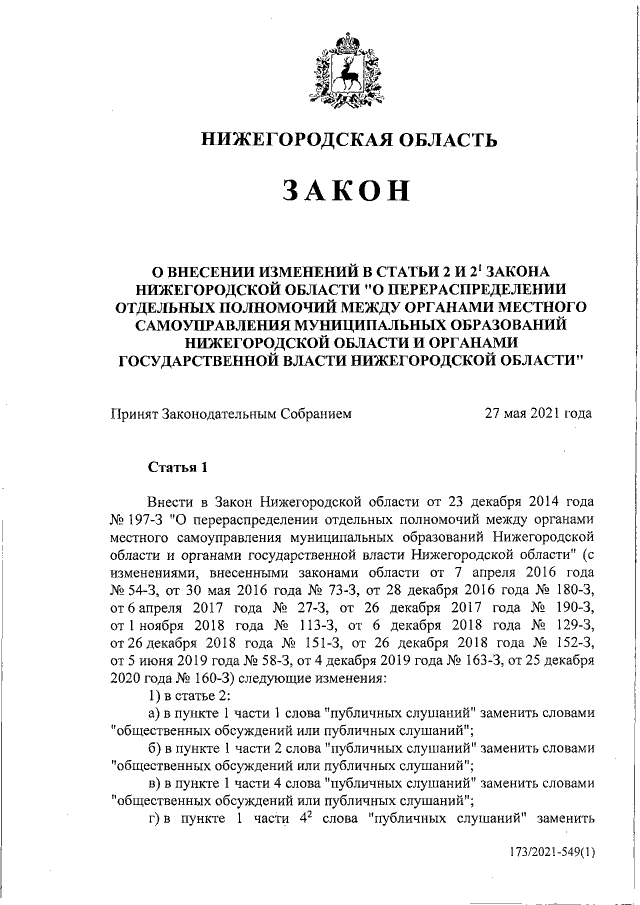 НИЖЕГОРОДСКАЯ ОБЛАСТЬ

ЗАКОН

О ВНЕСЕНИИ ИЗМЕНЕНИЙ В СТАТЬИ 2 И $2^1$ ЗАКОНА НИЖЕГОРОДСКОЙ ОБЛАСТИ "О ПЕРЕРАСПРЕДЕЛЕНИИ ОТДЕЛЬНЫХ ПОЛНОМОЧИЙ МЕЖДУ ОРГАНАМИ МЕСТНОГО САМОУПРАВЛЕНИЯ МУНИЦИПАЛЬНЫХ ОБРАЗОВАНИЙ НИЖЕГОРОДСКОЙ ОБЛАСТИ И ОРГАНАМИ ГОСУДАРСТВЕННОЙ ВЛАСТИ НИЖЕГОРОДСКОЙ ОБЛАСТИ"

Принят Законодательным Собранием 27 мая 2021 года

Статья 1

Внести в Закон Нижегородской области от 23 декабря 2014 года № 197-З "О перераспределении отдельных полномочий между органами местного самоуправления муниципальных образований Нижегородской области и органами государственной власти Нижегородской области" (с изменениями, внесенными законами области от 7 апреля 2016 года № 54-З, от 30 мая 2016 года № 73-З, от 28 декабря 2016 года № 180-З, от 6 апреля 2017 года № 27-З, от 26 декабря 2017 года № 190-З, от 1 ноября 2018 года № 113-З, от 6 декабря 2018 года № 129-З, от 26 декабря 2018 года № 151-З, от 26 декабря 2018 года № 152-З, от 5 июня 2019 года № 58-З, от 4 декабря 2019 года № 163-З, от 25 декабря 2020 года № 160-З) следующие изменения:
1) в статье 2:
а) в пункте 1 части 1 слова "публичных слушаний" заменить словами "общественных обсуждений или публичных слушаний";
б) в пункте 1 части 2 слова "публичных слушаний" заменить словами "общественных обсуждений или публичных слушаний";
в) в пункте 1 части 4 слова "публичных слушаний" заменить словами "общественных обсуждений или публичных слушаний";
г) в пункте 1 части $4^2$ слова "публичных слушаний" заменить

173/2021-549(1)